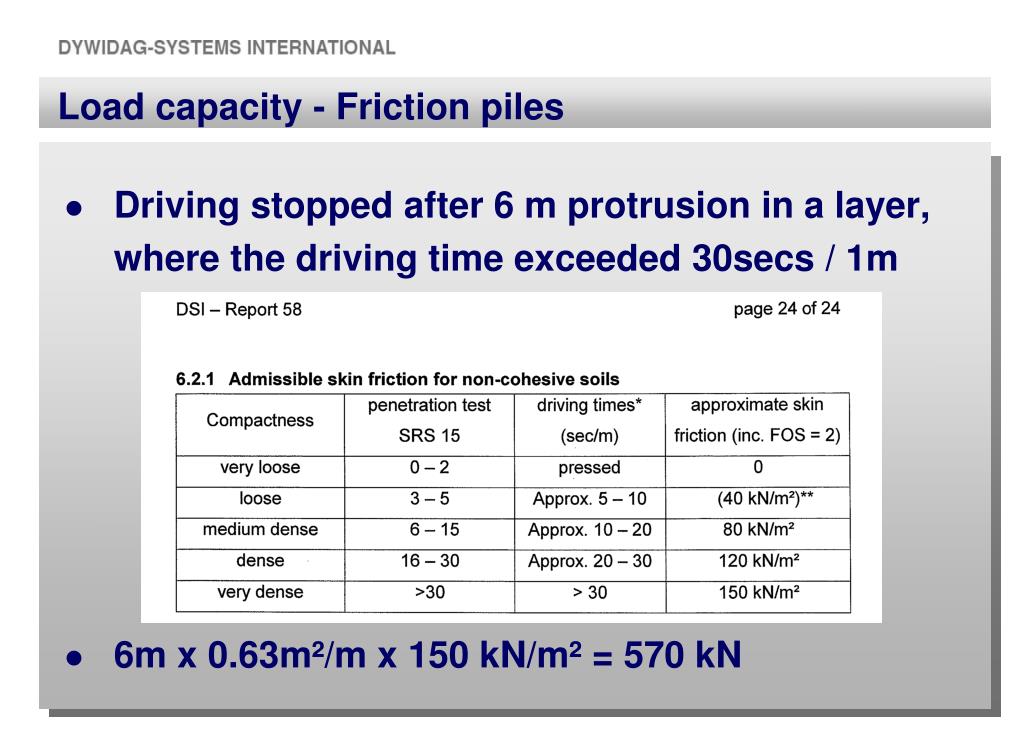 DYWIDAG-SYSTEMS INTERNATIONAL

Load capacity - Friction piles

• Driving stopped after 6 m protrusion in a layer, where the driving time exceeded 30secs / 1m

DSI – Report 58

page 24 of 24

6.2.1 Admissible skin friction for non-cohesive soils

| Compactness | penetration test SRS 15 | driving times* (sec/m) | approximate skin friction (inc. FOS = 2) |
|---|---|---|---|
| very loose | 0 – 2 | pressed | 0 |
| loose | 3 – 5 | Approx. 5 – 10 | (40 kN/m²)** |
| medium dense | 6 – 15 | Approx. 10 – 20 | 80 kN/m² |
| dense | 16 – 30 | Approx. 20 – 30 | 120 kN/m² |
| very dense | >30 | > 30 | 150 kN/m² |

• 6m x 0.63m²/m x 150 kN/m² = 570 kN